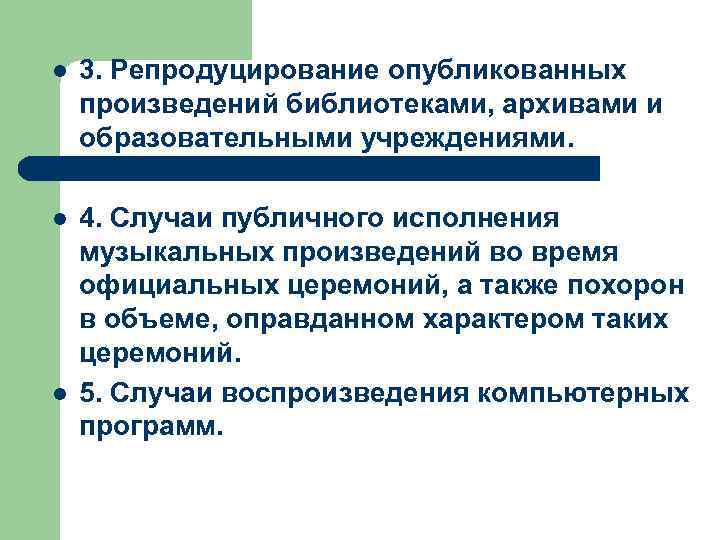 3. Репродуцирование опубликованных произведений библиотеками, архивами и образовательными учреждениями.

4. Случаи публичного исполнения музыкальных произведений во время официальных церемоний, а также похорон в объеме, оправданном характером таких церемоний.

5. Случаи воспроизведения компьютерных программ.